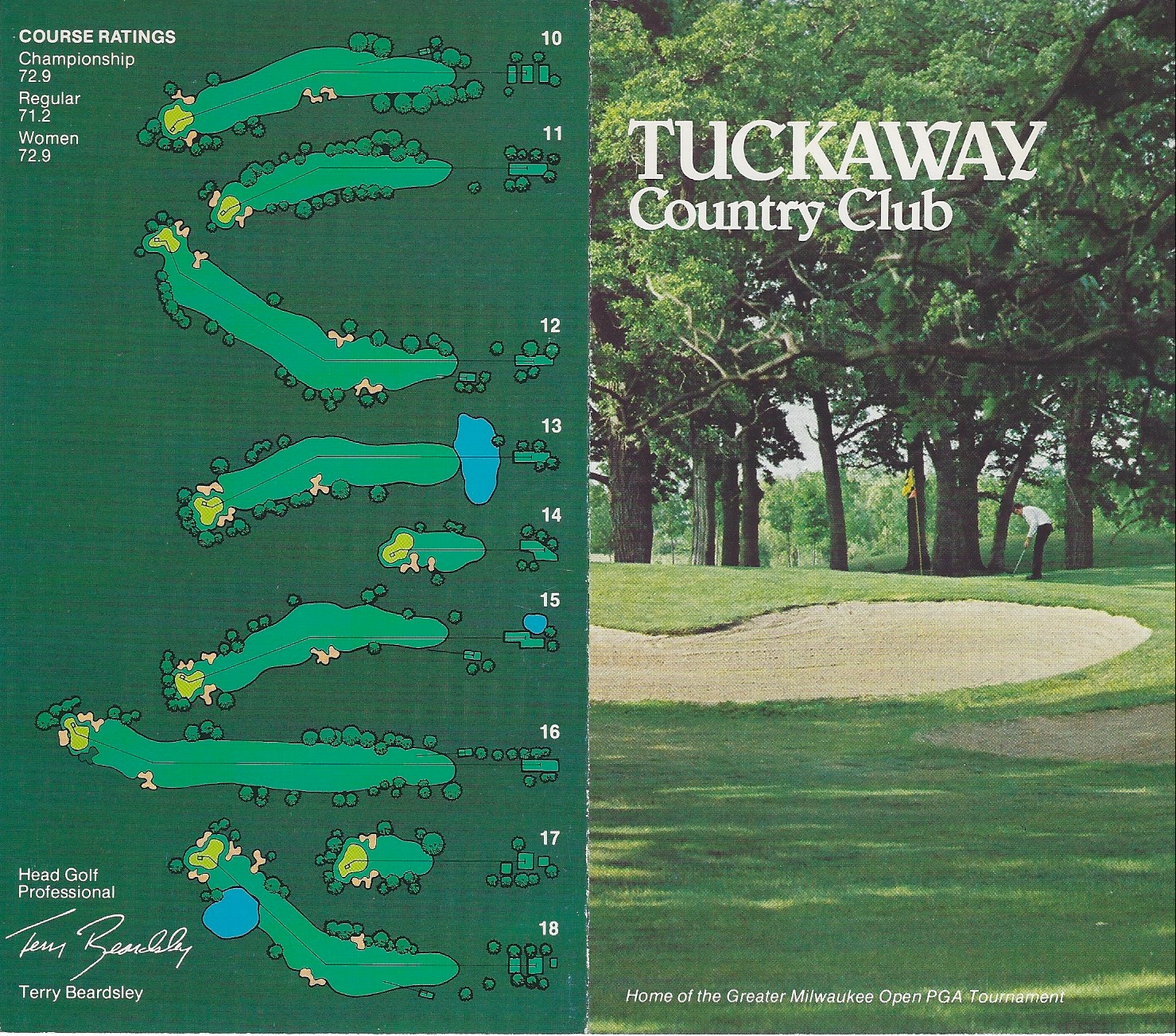 COURSE RATINGS
Championship
72.9
Regular
71.2
Women
72.9

10

11

12

13

14

15

16

17

18

Head Golf
Professional

Terry Beardsley

Terry Beardsley

TUCKAWAY
Country Club

Home of the Greater Milwaukee Open PGA Tournament